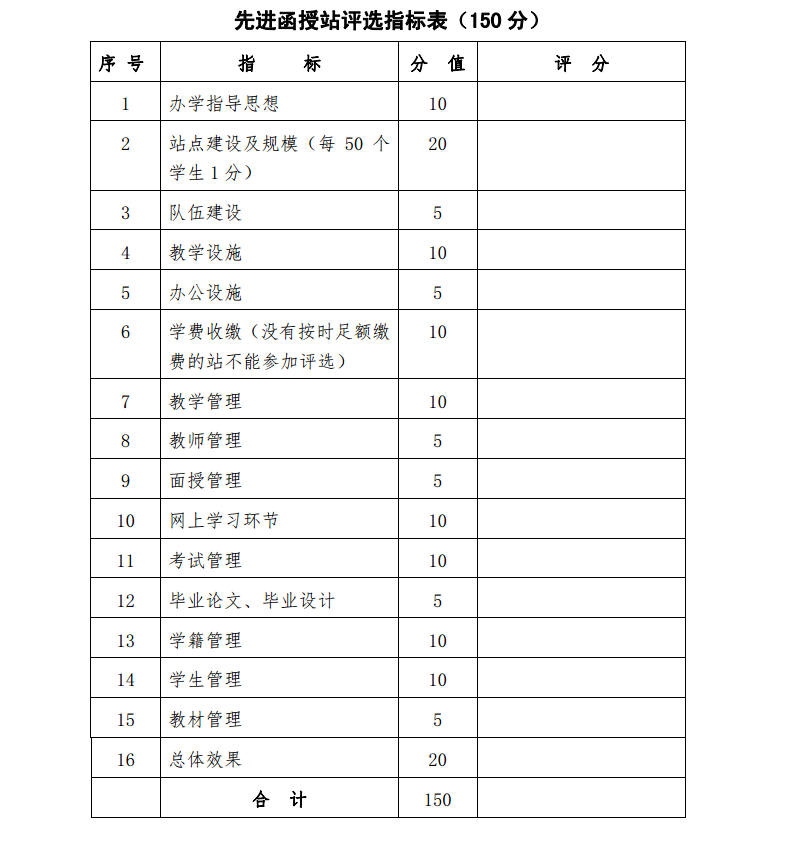 先进函授站评选指标表（150 分）

| 序 号 | 指 标 | 分 值 | 评 分 |
|---|---|---|---|
| 1 | 办学指导思想 | 10 | |
| 2 | 站点建设及规模（每 50 个学生 1 分） | 20 | |
| 3 | 队伍建设 | 5 | |
| 4 | 教学设施 | 10 | |
| 5 | 办公设施 | 5 | |
| 6 | 学费收缴（没有按时足额缴费的站不能参加评选） | 10 | |
| 7 | 教学管理 | 10 | |
| 8 | 教师管理 | 5 | |
| 9 | 面授管理 | 5 | |
| 10 | 网上学习环节 | 10 | |
| 11 | 考试管理 | 10 | |
| 12 | 毕业论文、毕业设计 | 5 | |
| 13 | 学籍管理 | 10 | |
| 14 | 学生管理 | 10 | |
| 15 | 教材管理 | 5 | |
| 16 | 总体效果 | 20 | |
| | 合 计 | 150 | |